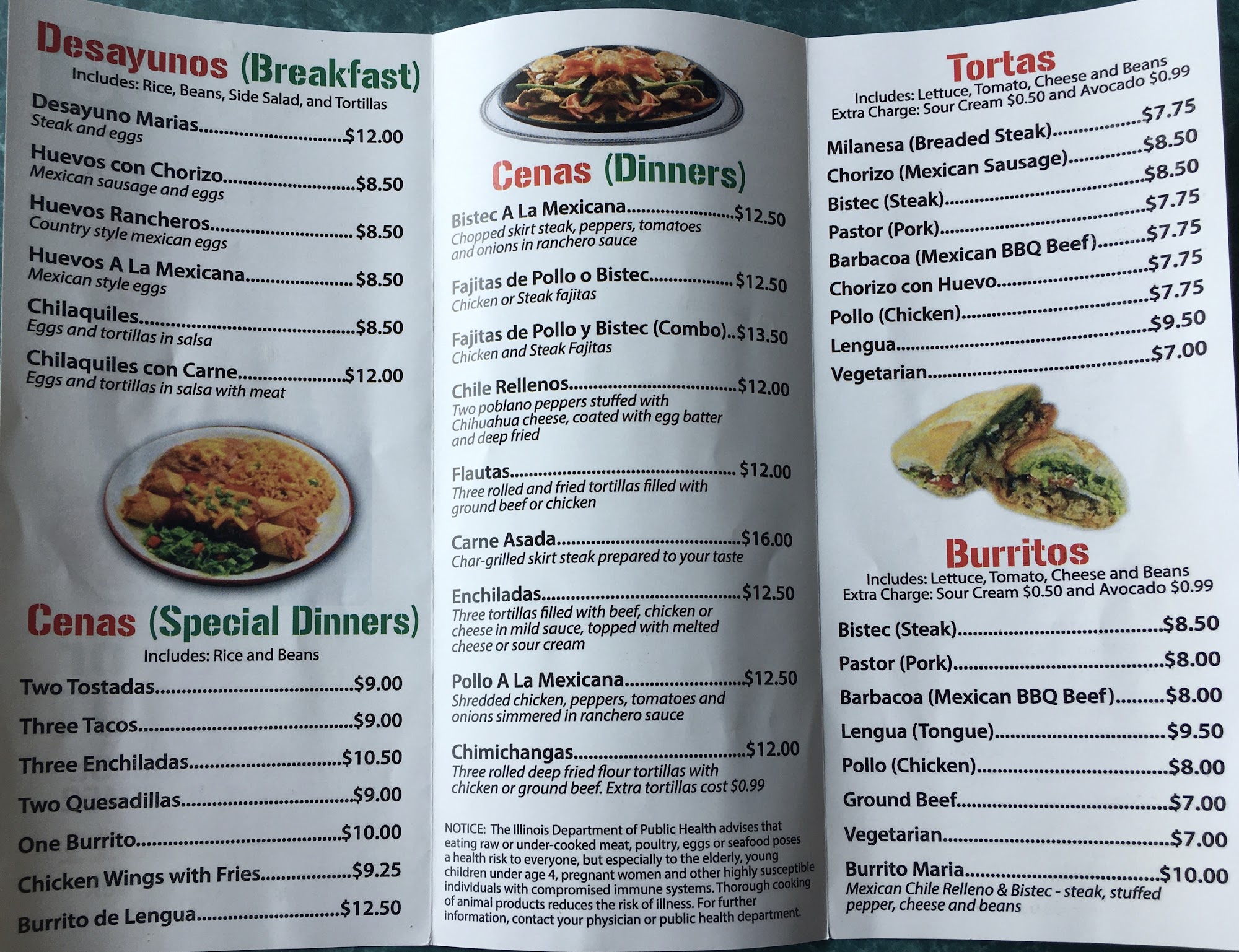 Desayunos (Breakfast)
Includes: Rice, Beans, Side Salad, and Tortillas

Desayuno Marias $12.00
Steak and eggs

Huevos con Chorizo $8.50
Mexican sausage and eggs

Huevos Rancheros $8.50
Country style mexican eggs

Huevos A La Mexicana $8.50
Mexican style eggs

Chilaquiles $8.50
Eggs and tortillas in salsa

Chilaquiles con Carne $12.00
Eggs and tortillas in salsa with meat

Cenas (Special Dinners)
Includes: Rice and Beans

Two Tostadas $9.00

Three Tacos $9.00

Three Enchiladas $10.50

Two Quesadillas $9.00

One Burrito $10.00

Chicken Wings with Fries $9.25

Burrito de Lengua $12.50

Cenas (Dinners)

Bistec A La Mexicana $12.50
Chopped skirt steak, peppers, tomatoes and onions in ranchero sauce

Fajitas de Pollo o Bistec $12.50
Chicken or Steak fajitas

Fajitas de Pollo y Bistec (Combo) $13.50
Chicken and Steak Fajitas

Chile Rellenos $12.00
Two poblano peppers stuffed with Chihuahua cheese, coated with egg batter and deep fried

Flautas $12.00
Three rolled and fried tortillas filled with ground beef or chicken

Carne Asada $16.00
Char-grilled skirt steak prepared to your taste

Enchiladas $12.50
Three tortillas filled with beef, chicken or cheese in mild sauce, topped with melted cheese or sour cream

Pollo A La Mexicana $12.50
Shredded chicken, peppers, tomatoes and onions simmered in ranchero sauce

Chimichangas $12.00
Three rolled deep fried flour tortillas with chicken or ground beef. Extra tortillas cost $0.99

NOTICE: The Illinois Department of Public Health advises that eating raw or under-cooked meat, poultry, eggs or seafood poses a health risk to everyone, but especially to the elderly, young children under age 4, pregnant women and other highly susceptible individuals with compromised immune systems. Thorough cooking of animal products reduces the risk of illness. For further information, contact your physician or public health department.

Tortas
Includes: Lettuce, Tomato, Cheese and Beans
Extra Charge: Sour Cream $0.50 and Avocado $0.99

Milanesa (Breaded Steak) $7.75

Chorizo (Mexican Sausage) $8.50

Bistec (Steak) $8.50

Pastor (Pork) $7.75

Barbacoa (Mexican BBQ Beef) $7.75

Chorizo con Huevo $7.75

Pollo (Chicken) $7.75

Lengua $9.50

Vegetarian $7.00

Burritos
Includes: Lettuce, Tomato, Cheese and Beans
Extra Charge: Sour Cream $0.50 and Avocado $0.99

Bistec (Steak) $8.50

Pastor (Pork) $8.00

Barbacoa (Mexican BBQ Beef) $8.00

Lengua (Tongue) $9.50

Pollo (Chicken) $8.00

Ground Beef $7.00

Vegetarian $7.00

Burrito Maria $10.00
Mexican Chile Relleno & Bistec - steak, stuffed pepper, cheese and beans